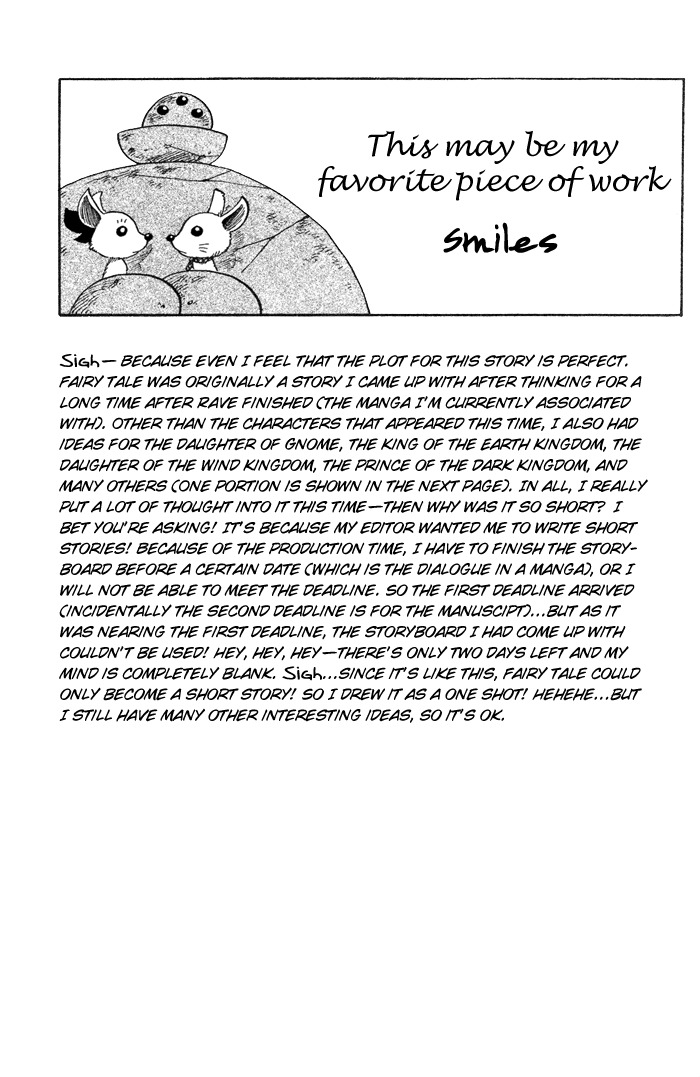 This may be my favorite piece of work

Smiles

Sigh— BECAUSE EVEN I FEEL THAT THE PLOT FOR THIS STORY IS PERFECT. FAIRY TALE WAS ORIGINALLY A STORY I CAME UP WITH AFTER THINKING FOR A LONG TIME AFTER RAVE FINISHED (THE MANGA I'M CURRENTLY ASSOCIATED WITH). OTHER THAN THE CHARACTERS THAT APPEARED THIS TIME, I ALSO HAD IDEAS FOR THE DAUGHTER OF GNOME, THE KING OF THE EARTH KINGDOM, THE DAUGHTER OF THE WIND KINGDOM, THE PRINCE OF THE DARK KINGDOM, AND MANY OTHERS (ONE PORTION IS SHOWN IN THE NEXT PAGE). IN ALL, I REALLY PUT A LOT OF THOUGHT INTO IT THIS TIME—THEN WHY WAS IT SO SHORT? I BET YOU'RE ASKING! IT'S BECAUSE MY EDITOR WANTED ME TO WRITE SHORT STORIES! BECAUSE OF THE PRODUCTION TIME, I HAVE TO FINISH THE STORYBOARD BEFORE A CERTAIN DATE (WHICH IS THE DIALOGUE IN A MANGA), OR I WILL NOT BE ABLE TO MEET THE DEADLINE. SO THE FIRST DEADLINE ARRIVED (INCIDENTALLY THE SECOND DEADLINE IS FOR THE MANUSCIPT)...BUT AS IT WAS NEARING THE FIRST DEADLINE, THE STORYBOARD I HAD COME UP WITH COULDN'T BE USED! HEY, HEY, HEY—THERE'S ONLY TWO DAYS LEFT AND MY MIND IS COMPLETELY BLANK. Sigh...SINCE IT'S LIKE THIS, FAIRY TALE COULD ONLY BECOME A SHORT STORY! SO I DREW IT AS A ONE SHOT! HEHEHE...BUT I STILL HAVE MANY OTHER INTERESTING IDEAS, SO IT'S OK.